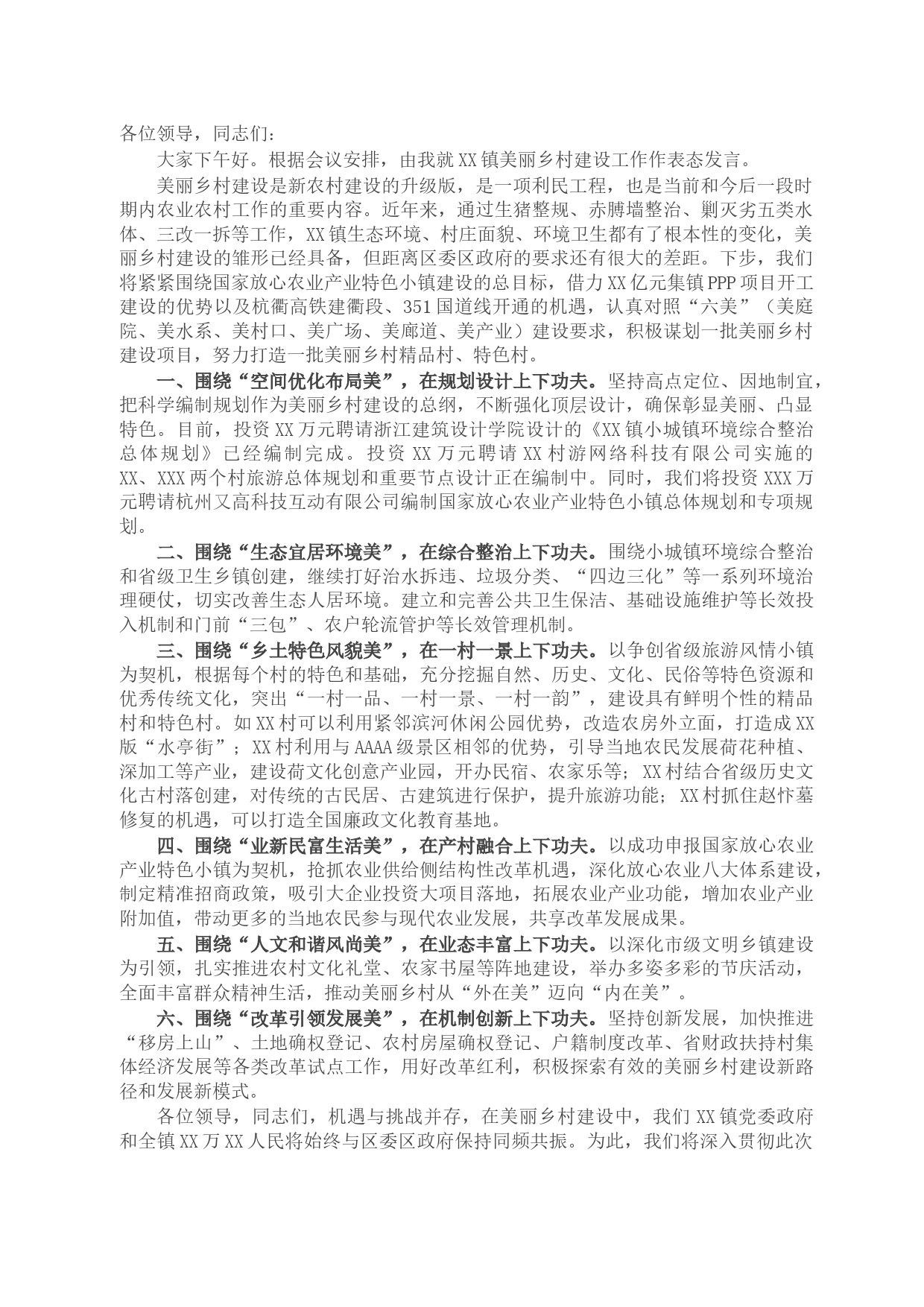 各位领导，同志们：

大家下午好。根据会议安排，由我就XX镇美丽乡村建设工作作表态发言。

美丽乡村建设是新农村建设的升级版，是一项利民工程，也是当前和今后一段时期内农业农村工作的重要内容。近年来，通过生猪整规、赤膊墙整治、剿灭劣五类水体、三改一拆等工作，XX镇生态环境、村庄面貌、环境卫生都有了根本性的变化，美丽乡村建设的雏形已经具备，但距离区委区政府的要求还有很大的差距。下步，我们将紧紧围绕国家放心农业产业特色小镇建设的总目标，借力XX亿元集镇PPP项目开工建设的优势以及杭衢高铁建衢段、351国道线开通的机遇，认真对照“六美”（美庭院、美水系、美村口、美广场、美廊道、美产业）建设要求，积极谋划一批美丽乡村建设项目，努力打造一批美丽乡村精品村、特色村。

一、围绕“空间优化布局美”，在规划设计上下功夫。坚持高点定位、因地制宜，把科学编制规划作为美丽乡村建设的总纲，不断强化顶层设计，确保彰显美丽、凸显特色。目前，投资XX万元聘请浙江建筑设计学院设计的《XX镇小城镇环境综合整治总体规划》已经编制完成。投资XX万元聘请XX村游网络科技有限公司实施的XX、XXX两个村旅游总体规划和重要节点设计正在编制中。同时，我们将投资XXX万元聘请杭州又高科技互动有限公司编制国家放心农业产业特色小镇总体规划和专项规划。

二、围绕“生态宜居环境美”，在综合整治上下功夫。围绕小城镇环境综合整治和省级卫生乡镇创建，继续打好治水拆违、垃圾分类、“四边三化”等一系列环境治理硬仗，切实改善生态人居环境。建立和完善公共卫生保洁、基础设施维护等长效投入机制和门前“三包”、农户轮流管护等长效管理机制。

三、围绕“乡土特色风貌美”，在一村一景上下功夫。以争创省级旅游风情小镇为契机，根据每个村的特色和基础，充分挖掘自然、历史、文化、民俗等特色资源和优秀传统文化，突出“一村一品、一村一景、一村一韵”，建设具有鲜明个性的精品村和特色村。如XX村可以利用紧邻滨河休闲公园优势，改造农房外立面，打造成XX版“水亭街”；XX村利用与AAAA级景区相邻的优势，引导当地农民发展荷花种植、深加工等产业，建设荷文化创意产业园，开办民宿、农家乐等；XX村结合省级历史文化古村落创建，对传统的古民居、古建筑进行保护，提升旅游功能；XX村抓住赵忭墓修复的机遇，可以打造全国廉政文化教育基地。

四、围绕“业新民富生活美”，在产村融合上下功夫。以成功申报国家放心农业产业特色小镇为契机，抢抓农业供给侧结构性改革机遇，深化放心农业八大体系建设，制定精准招商政策，吸引大企业投资大项目落地，拓展农业产业功能，增加农业产业附加值，带动更多的当地农民参与现代农业发展，共享改革发展成果。

五、围绕“人文和谐风尚美”，在业态丰富上下功夫。以深化市级文明乡镇建设为引领，扎实推进农村文化礼堂、农家书屋等阵地建设，举办多姿多彩的节庆活动，全面丰富群众精神生活，推动美丽乡村从“外在美”迈向“内在美”。

六、围绕“改革引领发展美”，在机制创新上下功夫。坚持创新发展，加快推进“移房上山”、土地确权登记、农村房屋确权登记、户籍制度改革、省财政扶持村集体经济发展等各类改革试点工作，用好改革红利，积极探索有效的美丽乡村建设新路径和发展新模式。

各位领导，同志们，机遇与挑战并存，在美丽乡村建设中，我们XX镇党委政府和全镇XX万XX人民将始终与区委区政府保持同频共振。为此，我们将深入贯彻此次